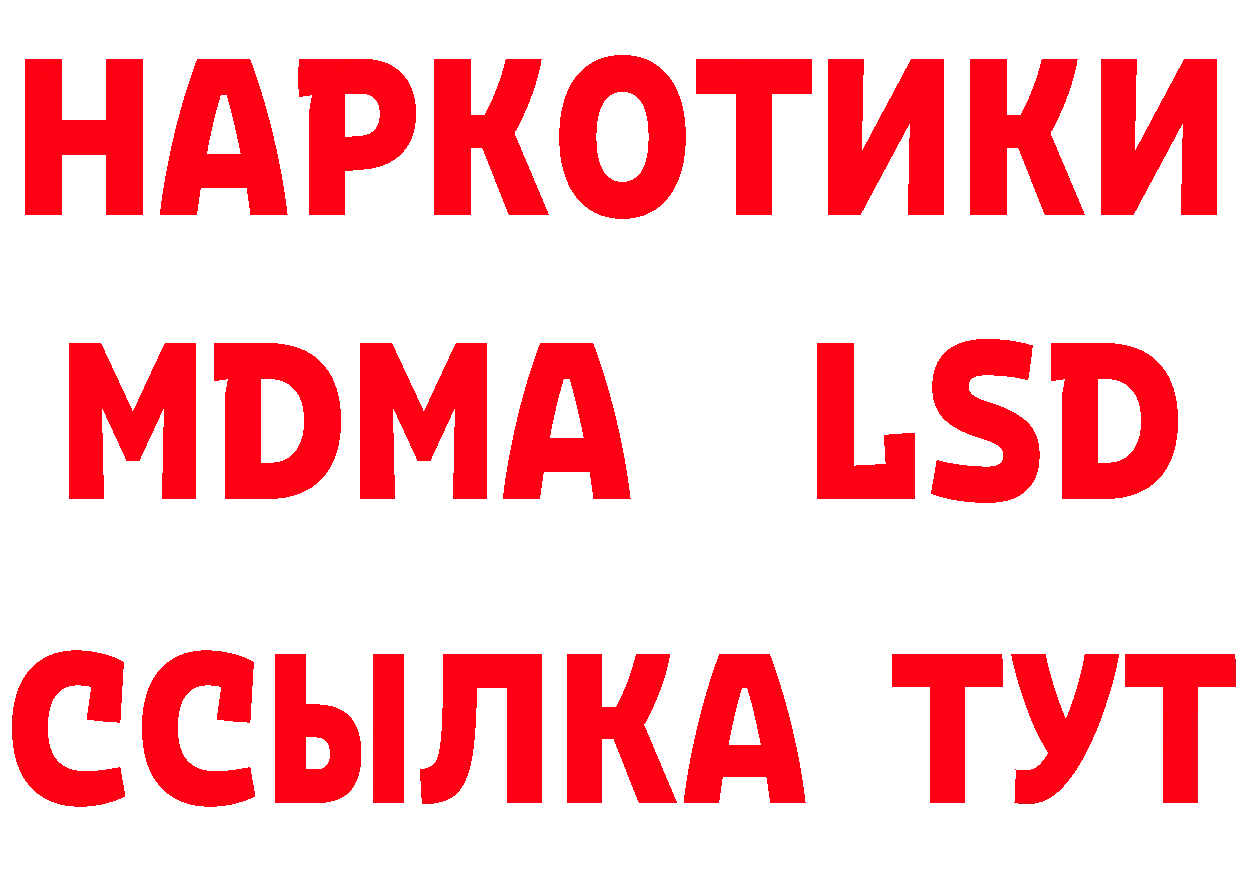 НАРКОТИКИ
MDMA LSD
ССЫЛКА ТУТ